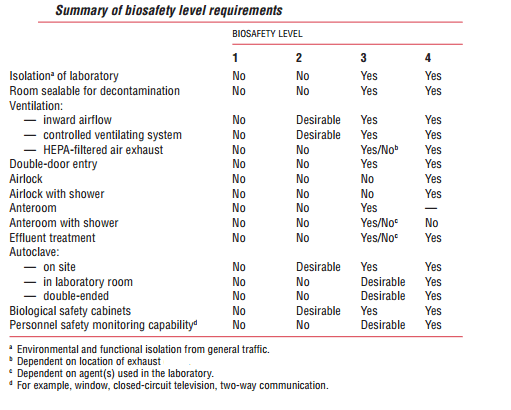 Summary of biosafety level requirements

| | BIOSAFETY LEVEL | | | |
|---|---|---|---|---|
| | 1 | 2 | 3 | 4 |
| Isolation$^a$ of laboratory | No | No | Yes | Yes |
| Room sealable for decontamination | No | No | Yes | Yes |
| Ventilation: | | | | |
| — inward airflow | No | Desirable | Yes | Yes |
| — controlled ventilating system | No | Desirable | Yes | Yes |
| — HEPA-filtered air exhaust | No | No | Yes/No$^b$ | Yes |
| Double-door entry | No | No | Yes | Yes |
| Airlock | No | No | No | Yes |
| Airlock with shower | No | No | No | Yes |
| Anteroom | No | No | Yes | — |
| Anteroom with shower | No | No | Yes/No$^c$ | No |
| Effluent treatment | No | No | Yes/No$^c$ | Yes |
| Autoclave: | | | | |
| — on site | No | Desirable | Yes | Yes |
| — in laboratory room | No | No | Desirable | Yes |
| — double-ended | No | No | Desirable | Yes |
| Biological safety cabinets | No | Desirable | Yes | Yes |
| Personnel safety monitoring capability$^d$ | No | No | Desirable | Yes |

$^a$ Environmental and functional isolation from general traffic.
$^b$ Dependent on location of exhaust
$^c$ Dependent on agent(s) used in the laboratory.
$^d$ For example, window, closed-circuit television, two-way communication.